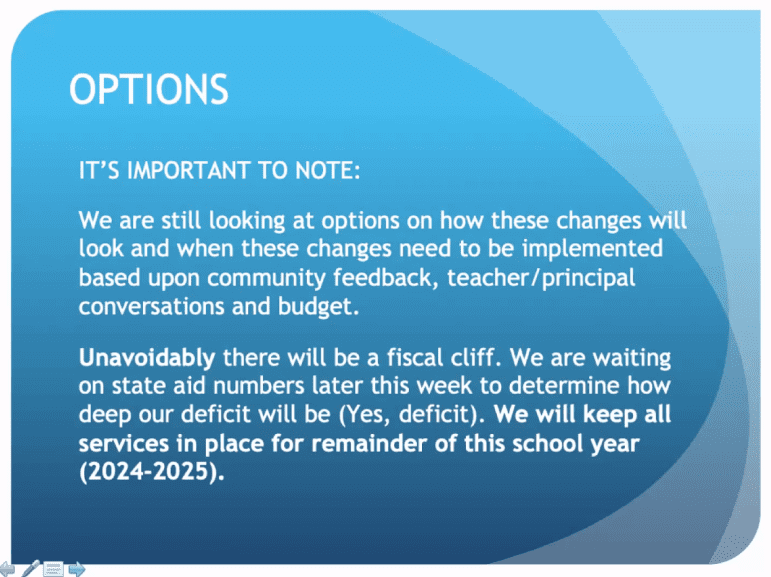 OPTIONS

IT'S IMPORTANT TO NOTE:

We are still looking at options on how these changes will look and when these changes need to be implemented based upon community feedback, teacher/principal conversations and budget.

Unavoidably there will be a fiscal cliff. We are waiting on state aid numbers later this week to determine how deep our deficit will be (Yes, deficit). We will keep all services in place for remainder of this school year (2024-2025).